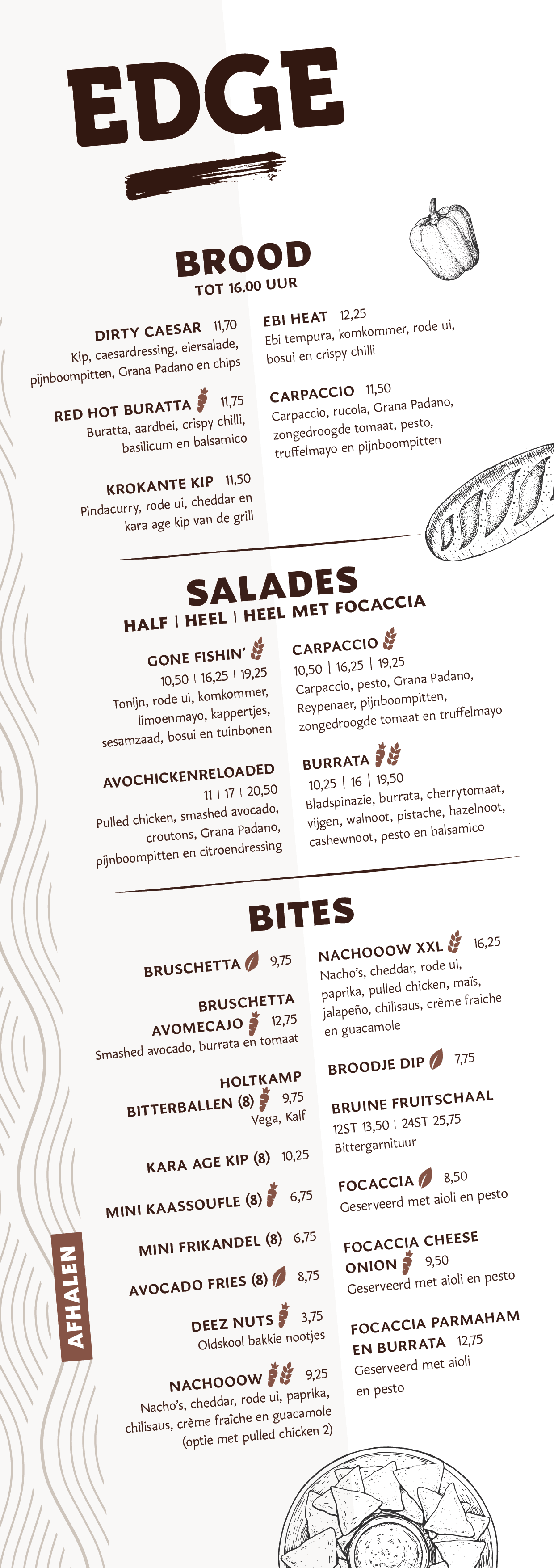 EDGE

BROOD
TOT 16.00 UUR

DIRTY CAESAR 11,70
Kip, caesardressing, eiersalade, pijnboompitten, Grana Padano en chips

RED HOT BURATTA 11,75
Buratta, aardbei, crispy chilli, basilicum en balsamico

KROKANTE KIP 11,50
Pindacurry, rode ui, cheddar en kara age kip van de grill

EBI HEAT 12,25
Ebi tempura, komkommer, rode ui, bosui en crispy chilli

CARPACCIO 11,50
Carpaccio, rucola, Grana Padano, zongedroogde tomaat, pesto, truffelmayo en pijnboompitten

SALADES
HALF | HEEL | HEEL MET FOCACCIA

GONE FISHIN'
10,50 | 16,25 | 19,25
Tonijn, rode ui, komkommer, limoenmayo, kappertjes, sesamzaad, bosui en tuinbonen

AVOCHICKENRELOADED
11 | 17 | 20,50
Pulled chicken, smashed avocado, croutons, Grana Padano, pijnboompitten en citroendressing

CARPACCIO
10,50 | 16,25 | 19,25
Carpaccio, pesto, Grana Padano, Reypenaer, pijnboompitten, zongedroogde tomaat en truffelmayo

BURRATA
10,25 | 16 | 19,50
Bladspinazie, burrata, cherrytomaat, vijgen, walnoot, pistache, hazelnoot, cashewnoot, pesto en balsamico

BITES

BRUSCHETTA 9,75

BRUSCHETTA AVOMECAJO 12,75
Smashed avocado, burrata en tomaat

HOLTKAMP BITTERBALLEN (8) 9,75
Vega, Kalf

KARA AGE KIP (8) 10,25

MINI KAASSOUFLE (8) 6,75

MINI FRIKANDEL (8) 6,75

AVOCADO FRIES (8) 8,75

DEEZ NUTS 3,75
Oldskool bakkie nootjes

NACHOOOW 9,25
Nacho's, cheddar, rode ui, paprika, chilisaus, crème fraîche en guacamole (optie met pulled chicken 2)

NACHOOOW XXL 16,25
Nacho's, cheddar, rode ui, paprika, pulled chicken, maïs, jalapeño, chilisaus, crème fraiche en guacamole

BROODJE DIP 7,75

BRUINE FRUITSCHAAL
12ST 13,50 | 24ST 25,75
Bittergarnituur

FOCACCIA 8,50
Geserveerd met aioli en pesto

FOCACCIA CHEESE ONION 9,50
Geserveerd met aioli en pesto

FOCACCIA PARMAHAM EN BURRATA 12,75
Geserveerd met aioli en pesto

AFHALEN